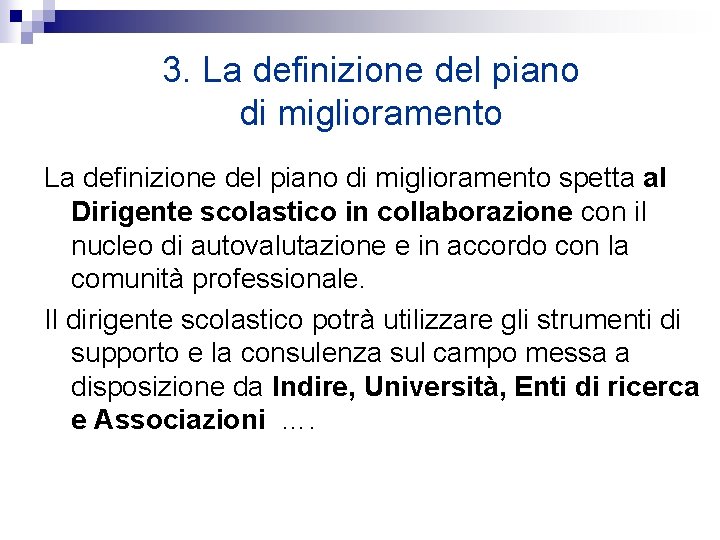 3. La definizione del piano
di miglioramento

La definizione del piano di miglioramento spetta al Dirigente scolastico in collaborazione con il nucleo di autovalutazione e in accordo con la comunità professionale.

Il dirigente scolastico potrà utilizzare gli strumenti di supporto e la consulenza sul campo messa a disposizione da Indire, Università, Enti di ricerca e Associazioni ….